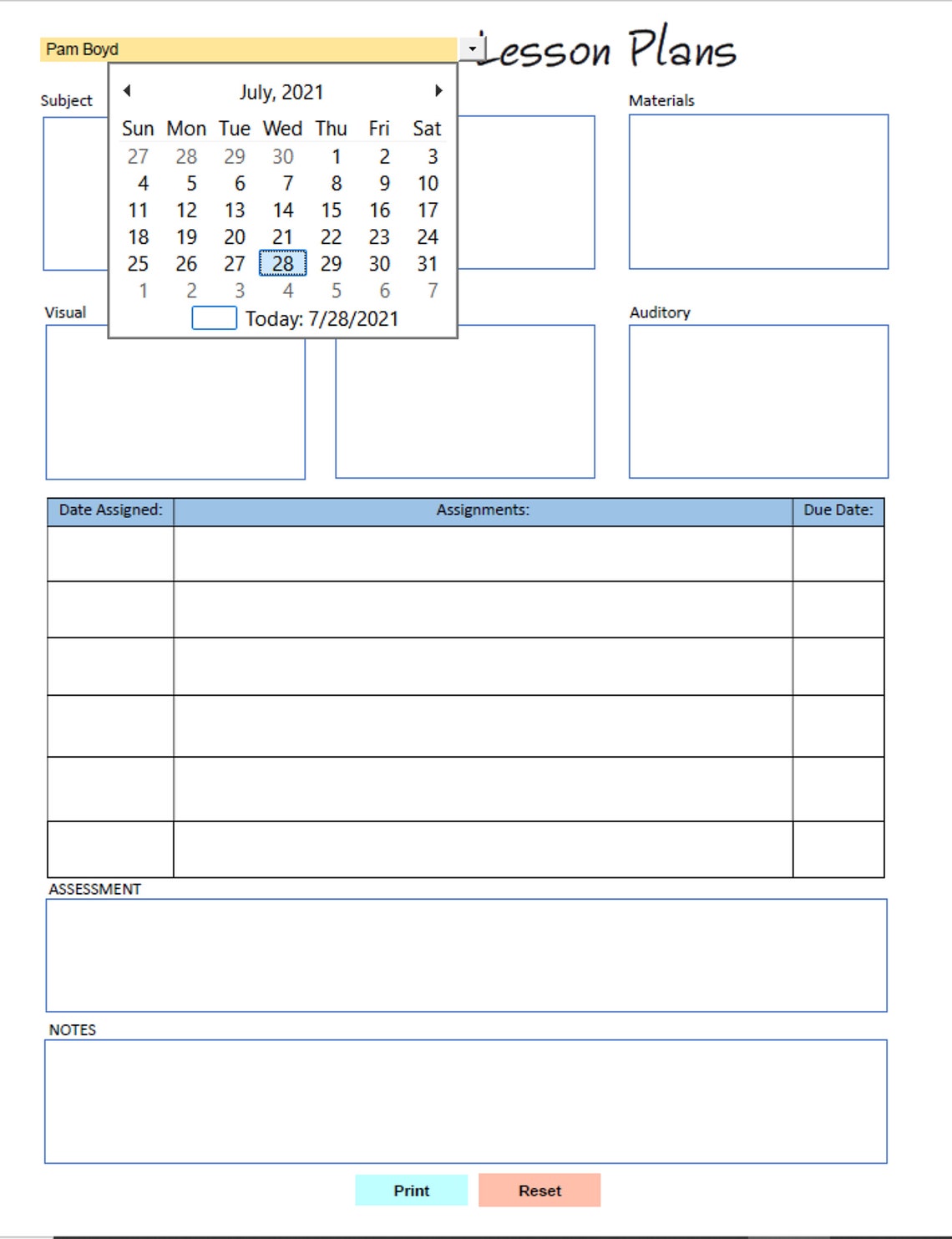 Pam Boyd

Lesson Plans

Subject

Materials

July, 2021

| Sun | Mon | Tue | Wed | Thu | Fri | Sat |
|---|---|---|---|---|---|---|
| 27 | 28 | 29 | 30 | 1 | 2 | 3 |
| 4 | 5 | 6 | 7 | 8 | 9 | 10 |
| 11 | 12 | 13 | 14 | 15 | 16 | 17 |
| 18 | 19 | 20 | 21 | 22 | 23 | 24 |
| 25 | 26 | 27 | 28 | 29 | 30 | 31 |
| 1 | 2 | 3 | 4 | 5 | 6 | 7 |

Today: 7/28/2021

Visual

Auditory

| Date Assigned: | Assignments: | Due Date: |
|---|---|---|
| | | |
| | | |
| | | |
| | | |
| | | |
| | | |

ASSESSMENT

NOTES

Print

Reset